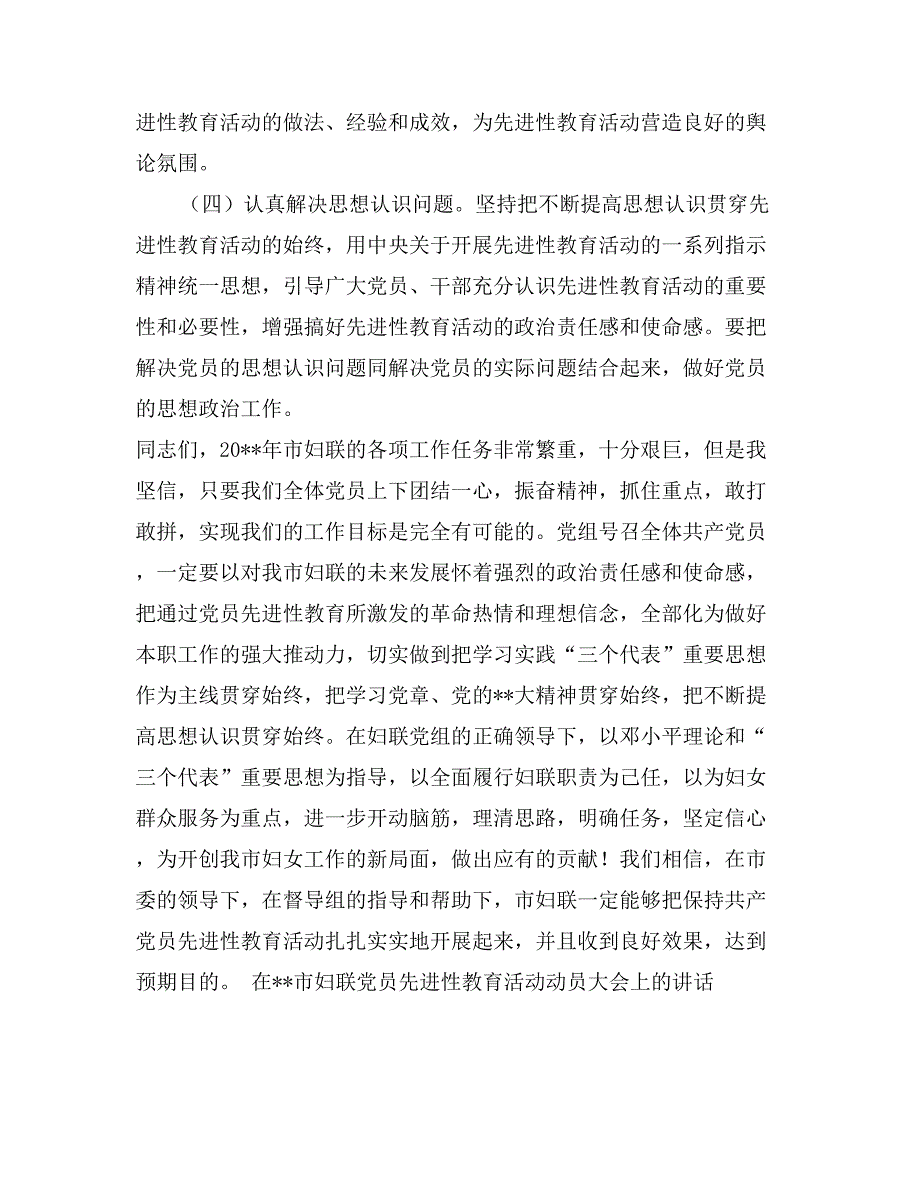 进性教育活动的做法、经验和成效，为先进性教育活动营造良好的舆论氛围。

（四）认真解决思想认识问题。坚持把不断提高思想认识贯穿先进性教育活动的始终，用中央关于开展先进性教育活动的一系列指示精神统一思想，引导广大党员、干部充分认识先进性教育活动的重要性和必要性，增强搞好先进性教育活动的政治责任感和使命感。要把解决党员的思想认识问题同解决党员的实际问题结合起来，做好党员的思想政治工作。

同志们，20**年市妇联的各项工作任务非常繁重，十分艰巨，但是我坚信，只要我们全体党员上下团结一心，振奋精神，抓住重点，敢打敢拼，实现我们的工作目标是完全有可能的。党组号召全体共产党员，一定要以对我市妇联的未来发展怀着强烈的政治责任感和使命感，把通过党员先进性教育所激发的革命热情和理想信念，全部化为做好本职工作的强大推动力，切实做到把学习实践“三个代表”重要思想作为主线贯穿始终，把学习党章、党的**大精神贯穿始终，把不断提高思想认识贯穿始终。在妇联党组的正确领导下，以邓小平理论和“三个代表”重要思想为指导，以全面履行妇联职责为己任，以为妇女群众服务为重点，进一步开动脑筋，理清思路，明确任务，坚定信心，为开创我市妇女工作的新局面，做出应有的贡献！我们相信，在市委的领导下，在督导组的指导和帮助下，市妇联一定能够把保持共产党员先进性教育活动扎扎实实地开展起来，并且收到良好效果，达到预期目的。 在**市妇联党员先进性教育活动动员大会上的讲话